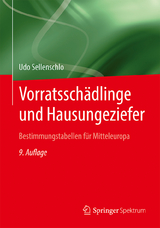 Udo Sellenschlo

Vorratsschädlinge und Hausungeziefer

Bestimmungstabellen für Mitteleuropa

9. Auflage

Springer Spektrum